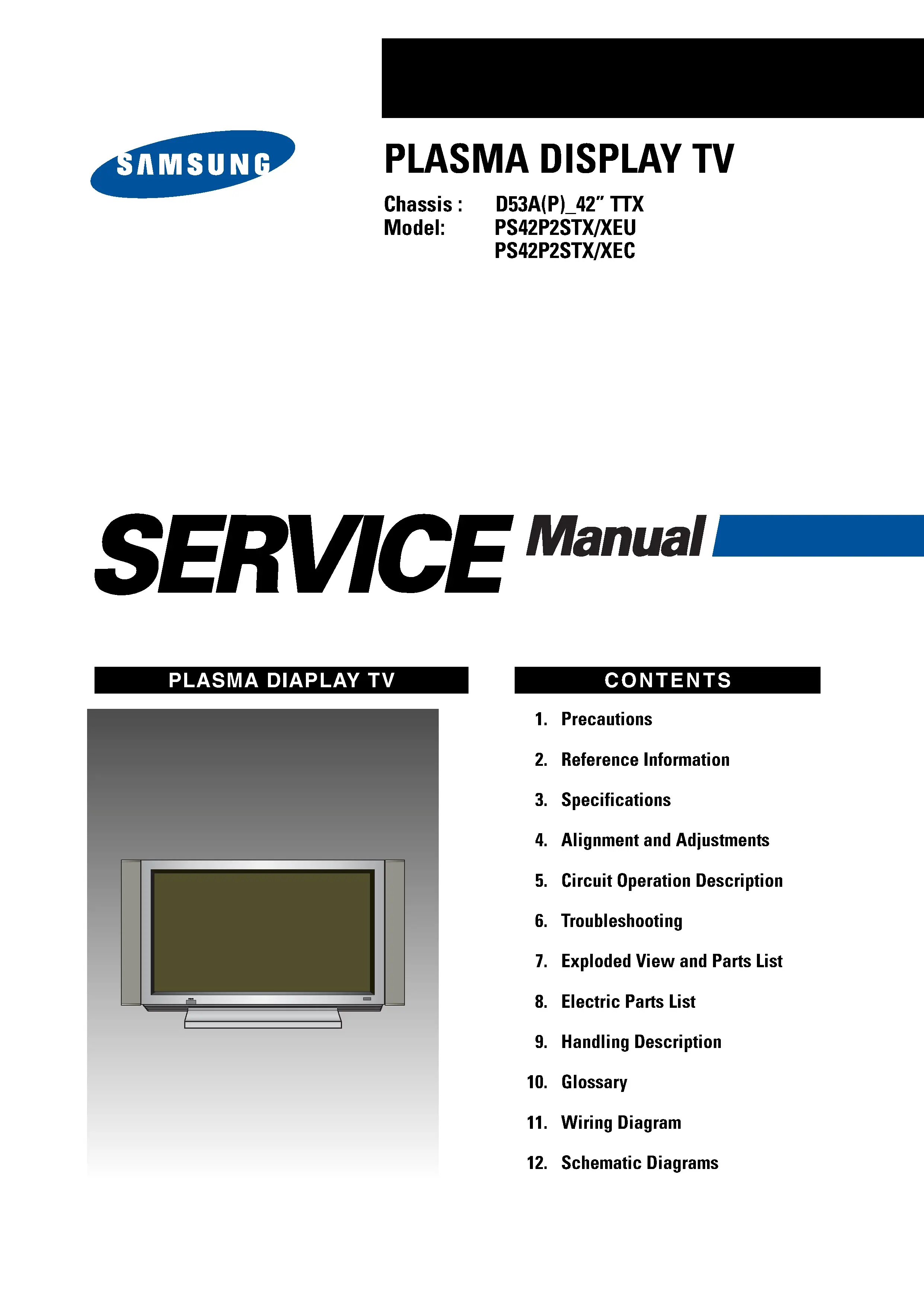 SAMSUNG

PLASMA DISPLAY TV

Chassis : D53A(P)_42” TTX
Model: PS42P2STX/XEU
PS42P2STX/XEC

SERVICE Manual

PLASMA DIAPLAY TV

CONTENTS

1. Precautions
2. Reference Information
3. Specifications
4. Alignment and Adjustments
5. Circuit Operation Description
6. Troubleshooting
7. Exploded View and Parts List
8. Electric Parts List
9. Handling Description
10. Glossary
11. Wiring Diagram
12. Schematic Diagrams